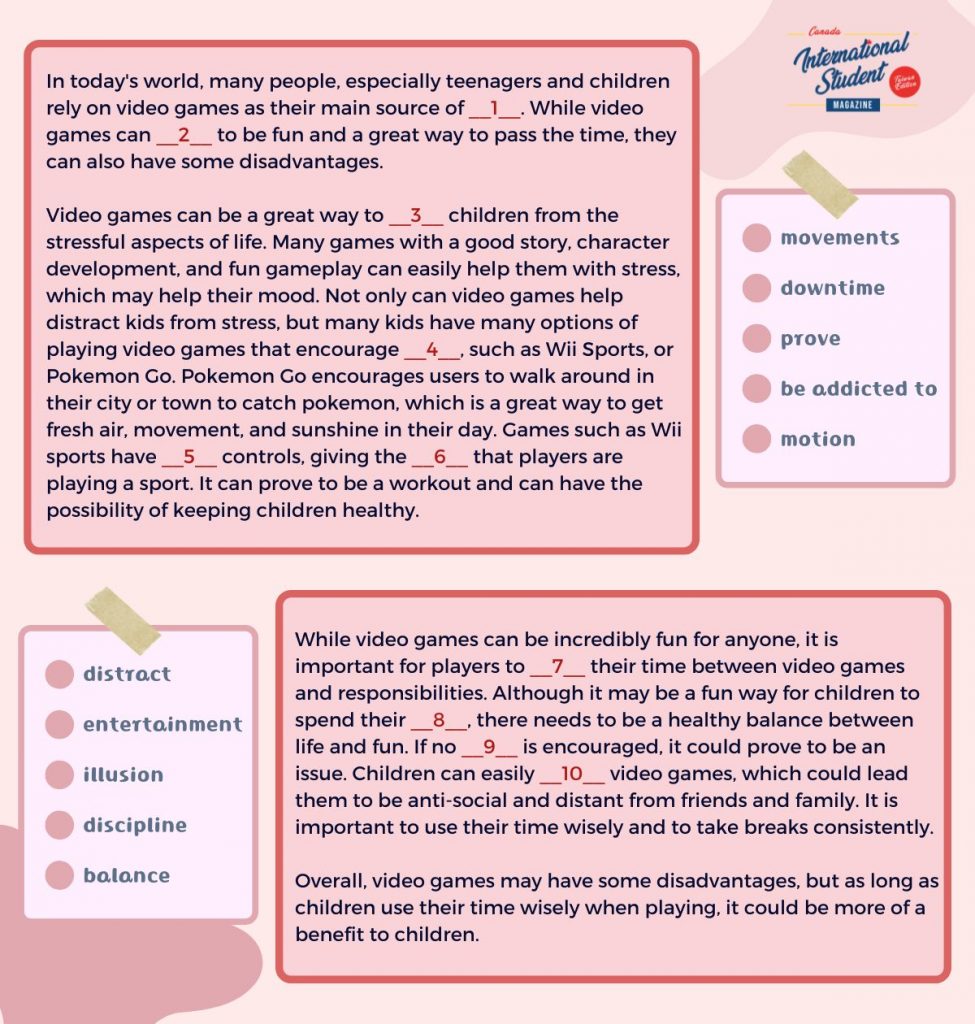 Canada International Student Taiwan Edition MAGAZINE

In today's world, many people, especially teenagers and children rely on video games as their main source of __1__. While video games can __2__ to be fun and a great way to pass the time, they can also have some disadvantages.

Video games can be a great way to __3__ children from the stressful aspects of life. Many games with a good story, character development, and fun gameplay can easily help them with stress, which may help their mood. Not only can video games help distract kids from stress, but many kids have many options of playing video games that encourage __4__, such as Wii Sports, or Pokemon Go. Pokemon Go encourages users to walk around in their city or town to catch pokemon, which is a great way to get fresh air, movement, and sunshine in their day. Games such as Wii sports have __5__ controls, giving the __6__ that players are playing a sport. It can prove to be a workout and can have the possibility of keeping children healthy.

movements
downtime
prove
be addicted to
motion

distract
entertainment
illusion
discipline
balance

While video games can be incredibly fun for anyone, it is important for players to __7__ their time between video games and responsibilities. Although it may be a fun way for children to spend their __8__, there needs to be a healthy balance between life and fun. If no __9__ is encouraged, it could prove to be an issue. Children can easily __10__ video games, which could lead them to be anti-social and distant from friends and family. It is important to use their time wisely and to take breaks consistently.

Overall, video games may have some disadvantages, but as long as children use their time wisely when playing, it could be more of a benefit to children.